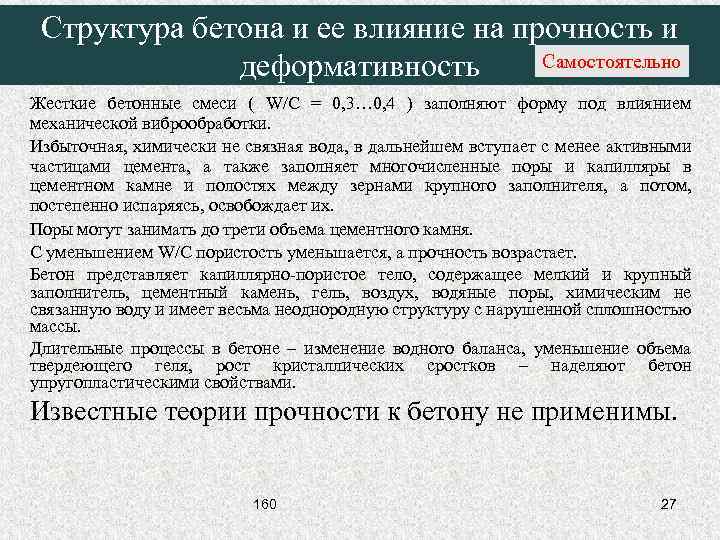 Структура бетона и ее влияние на прочность и деформативность

Самостоятельно

Жесткие бетонные смеси ( W/C = 0,3…0,4 ) заполняют форму под влиянием механической виброобработки.

Избыточная, химически не связная вода, в дальнейшем вступает с менее активными частицами цемента, а также заполняет многочисленные поры и капилляры в цементном камне и полостях между зернами крупного заполнителя, а потом, постепенно испаряясь, освобождает их.

Поры могут занимать до трети объема цементного камня.

С уменьшением W/C пористость уменьшается, а прочность возрастает.

Бетон представляет капиллярно-пористое тело, содержащее мелкий и крупный заполнитель, цементный камень, гель, воздух, водяные поры, химическим не связанную воду и имеет весьма неоднородную структуру с нарушенной сплошностью массы.

Длительные процессы в бетоне – изменение водного баланса, уменьшение объема твердеющего геля, рост кристаллических сростков – наделяют бетон упругопластическими свойствами.

Известные теории прочности к бетону не применимы.

160

27